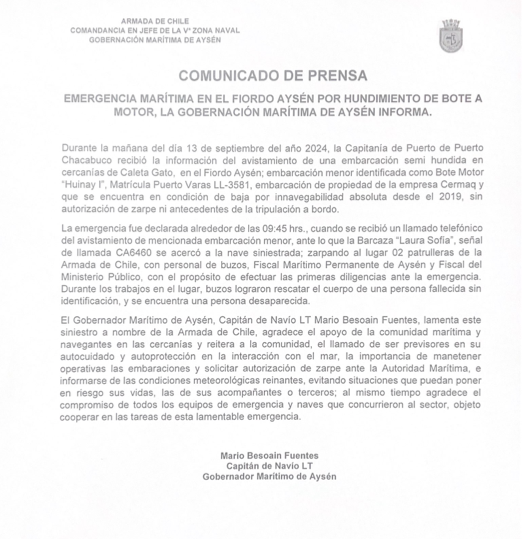 ARMADA DE CHILE
COMANDANCIA EN JEFE DE LA Vª ZONA NAVAL
GOBERNACIÓN MARÍTIMA DE AYSÉN

COMUNICADO DE PRENSA

EMERGENCIA MARÍTIMA EN EL FIORDO AYSÉN POR HUNDIMIENTO DE BOTE A MOTOR, LA GOBERNACIÓN MARÍTIMA DE AYSÉN INFORMA.

Durante la mañana del día 13 de septiembre del año 2024, la Capitanía de Puerto de Puerto Chacabuco recibió la información del avistamiento de una embarcación semi hundida en cercanías de Caleta Gato, en el Fiordo Aysén; embarcación menor identificada como Bote Motor "Huinay I", Matrícula Puerto Varas LL-3581, embarcación de propiedad de la empresa Cermaq y que se encuentra en condición de baja por innavegabilidad absoluta desde el 2019, sin autorización de zarpe ni antecedentes de la tripulación a bordo.

La emergencia fue declarada alrededor de las 09:45 hrs., cuando se recibió un llamado telefónico del avistamiento de mencionada embarcación menor, ante lo que la Barcaza "Laura Sofía", señal de llamada CA6460 se acercó a la nave siniestrada; zarpando al lugar 02 patrulleras de la Armada de Chile, con personal de buzos, Fiscal Marítimo Permanente de Aysén y Fiscal del Ministerio Público, con el propósito de efectuar las primeras diligencias ante la emergencia. Durante los trabajos en el lugar, buzos lograron rescatar el cuerpo de una persona fallecida sin identificación, y se encuentra una persona desaparecida.

El Gobernador Marítimo de Aysén, Capitán de Navío LT Mario Besoain Fuentes, lamenta este siniestro a nombre de la Armada de Chile, agradece el apoyo de la comunidad marítima y navegantes en las cercanías y reitera a la comunidad, el llamado de ser previsores en su autocuidado y autoprotección en la interacción con el mar, la importancia de manetener operativas las embaraciones y solicitar autorización de zarpe ante la Autoridad Marítima, e informarse de las condiciones meteorológicas reinantes, evitando situaciones que puedan poner en riesgo sus vidas, las de sus acompañantes o terceros; al mismo tiempo agradece el compromiso de todos los equipos de emergencia y naves que concurrieron al sector, objeto cooperar en las tareas de esta lamentable emergencia.

Mario Besoain Fuentes
Capitán de Navío LT
Gobernador Marítimo de Aysén